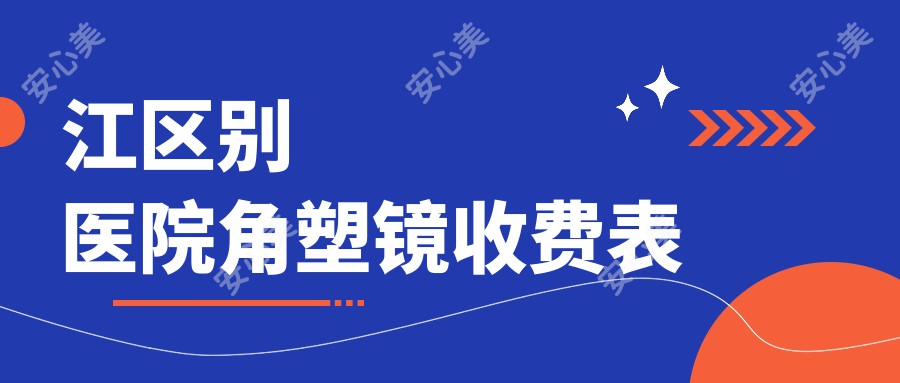 安心美 安心美 安心美

江区别
医院角塑镜收费表

安心美 安心美